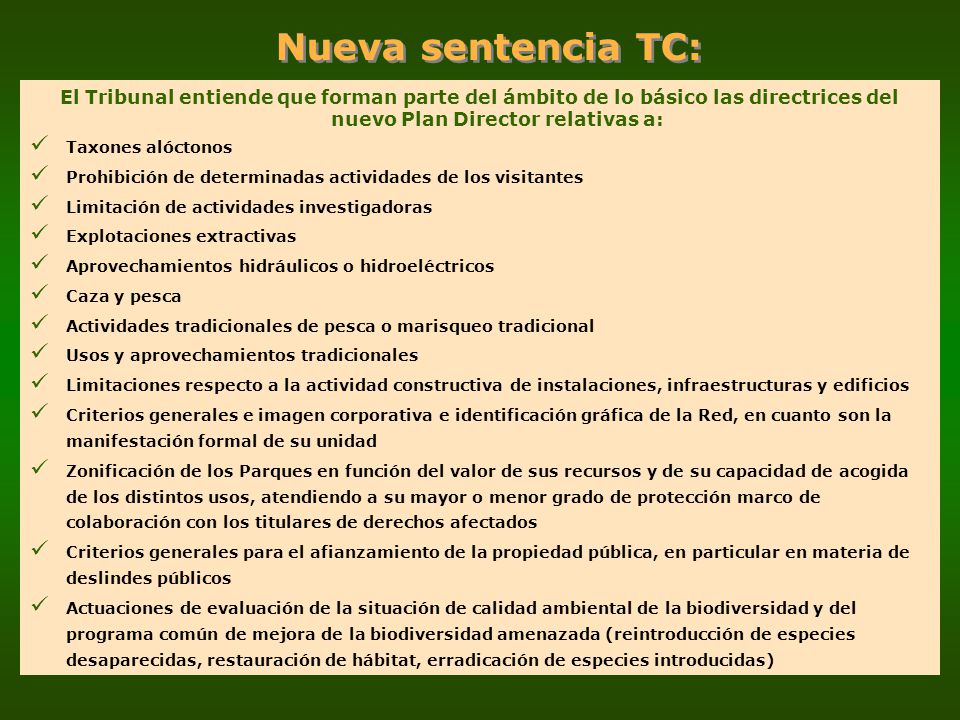 Nueva sentencia TC:

El Tribunal entiende que forman parte del ámbito de lo básico las directrices del nuevo Plan Director relativas a:

✓ Taxones alóctonos
✓ Prohibición de determinadas actividades de los visitantes
✓ Limitación de actividades investigadoras
✓ Explotaciones extractivas
✓ Aprovechamientos hidráulicos o hidroeléctricos
✓ Caza y pesca
✓ Actividades tradicionales de pesca o marisqueo tradicional
✓ Usos y aprovechamientos tradicionales
✓ Limitaciones respecto a la actividad constructiva de instalaciones, infraestructuras y edificios
✓ Criterios generales e imagen corporativa e identificación gráfica de la Red, en cuanto son la manifestación formal de su unidad
✓ Zonificación de los Parques en función del valor de sus recursos y de su capacidad de acogida de los distintos usos, atendiendo a su mayor o menor grado de protección marco de colaboración con los titulares de derechos afectados
✓ Criterios generales para el afianzamiento de la propiedad pública, en particular en materia de deslindes públicos
✓ Actuaciones de evaluación de la situación de calidad ambiental de la biodiversidad y del programa común de mejora de la biodiversidad amenazada (reintroducción de especies desaparecidas, restauración de hábitat, erradicación de especies introducidas)